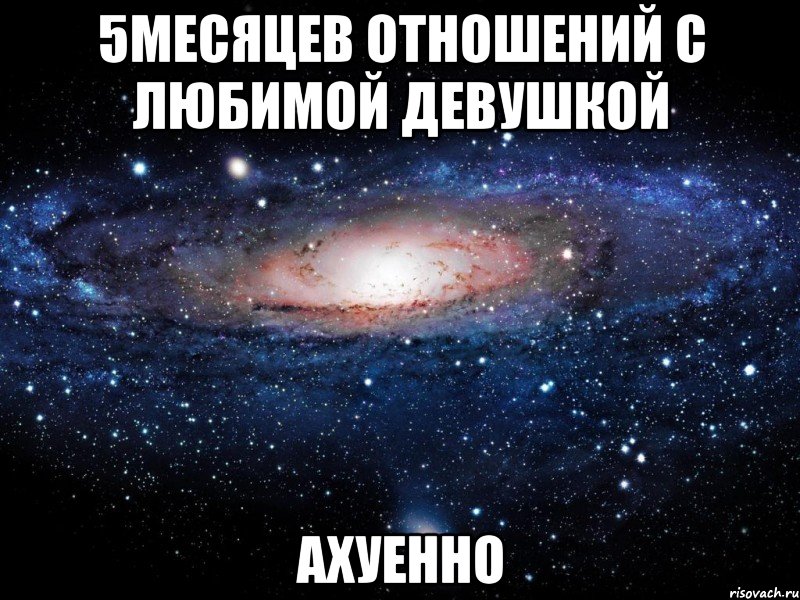 5МЕСЯЦЕВ ОТНОШЕНИЙ С ЛЮБИМОЙ ДЕВУШКОЙ

АХУЕННО

risovach.ru